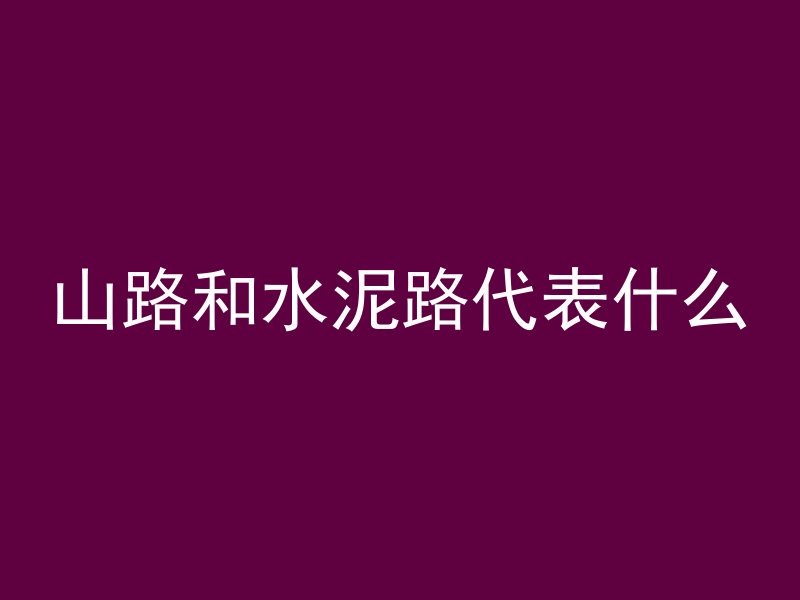 山路和水泥路代表什么